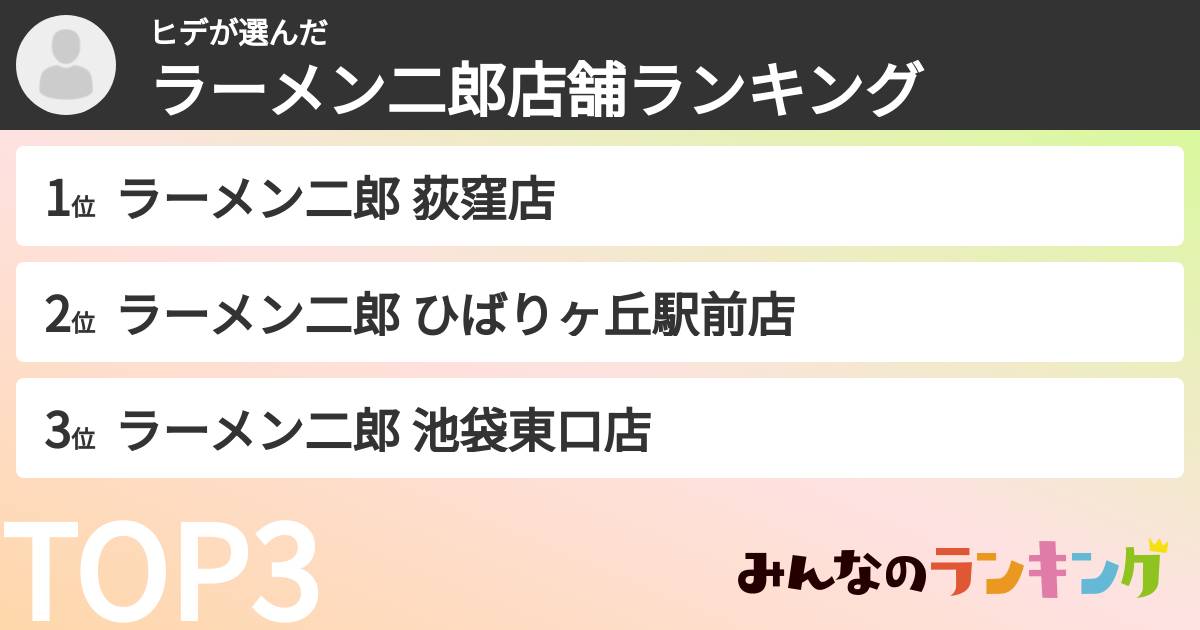 ヒデが選んだ
ラーメン二郎店舗ランキング

1位 ラーメン二郎 荻窪店

2位 ラーメン二郎 ひばりヶ丘駅前店

3位 ラーメン二郎 池袋東口店

TOP3

みんなのランキング